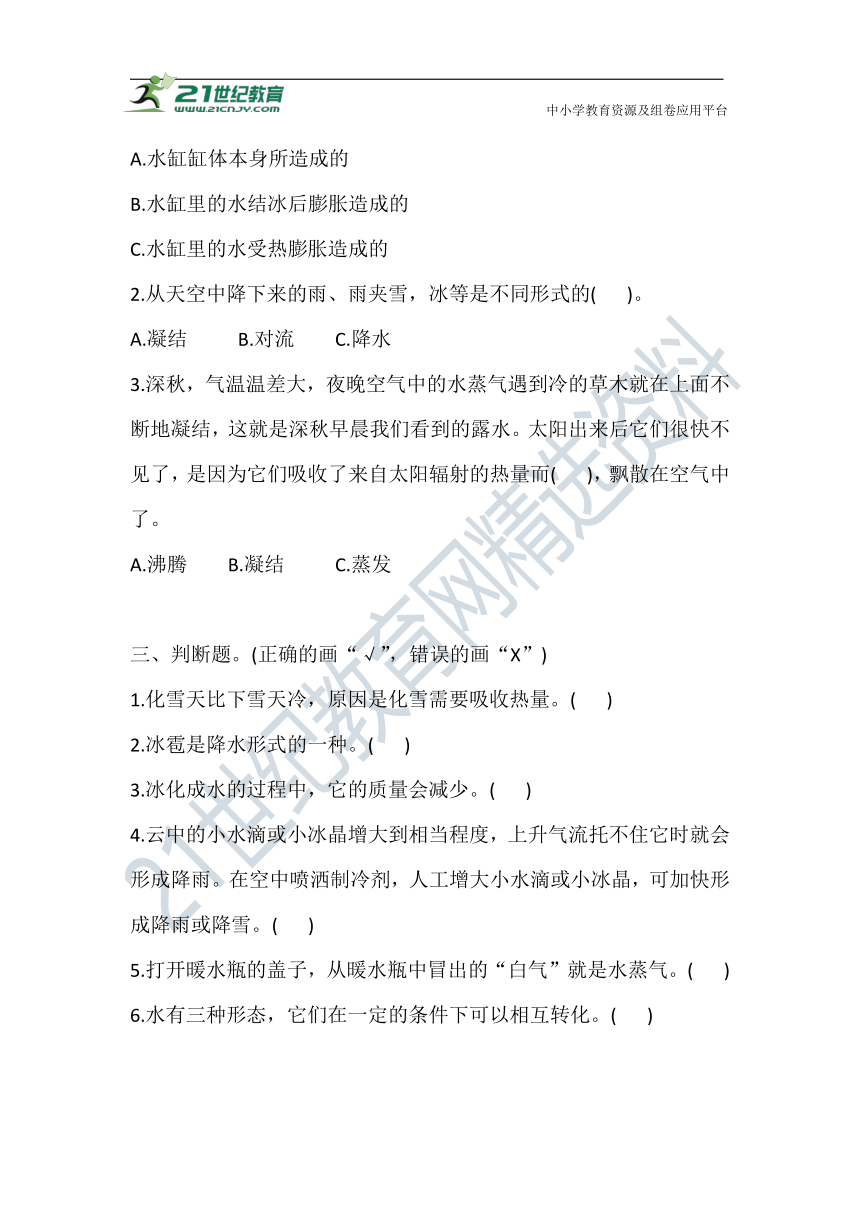 21世纪教育
www.21cnjy.com
中小学教育资源及组卷应用平台

A.水缸缸体本身所造成的

B.水缸里的水结冰后膨胀造成的

C.水缸里的水受热膨胀造成的

2.从天空中降下来的雨、雨夹雪，冰等是不同形式的(　　)。

A.凝结　　B.对流　　C.降水

3.深秋，气温温差大，夜晚空气中的水蒸气遇到冷的草木就在上面不断地凝结，这就是深秋早晨我们看到的露水。太阳出来后它们很快不见了，是因为它们吸收了来自太阳辐射的热量而(　　)，飘散在空气中了。

A.沸腾　　B.凝结　　C.蒸发

三、判断题。(正确的画“√”，错误的画“X”)

1.化雪天比下雪天冷，原因是化雪需要吸收热量。(　　)

2.冰雹是降水形式的一种。(　　)

3.冰化成水的过程中，它的质量会减少。(　　)

4.云中的小水滴或小冰晶增大到相当程度，上升气流托不住它时就会形成降雨。在空中喷洒制冷剂，人工增大小水滴或小冰晶，可加快形成降雨或降雪。(　　)

5.打开暖水瓶的盖子，从暖水瓶中冒出的“白气”就是水蒸气。(　　)

6.水有三种形态，它们在一定的条件下可以相互转化。(　　)

21世纪教育网精选资料